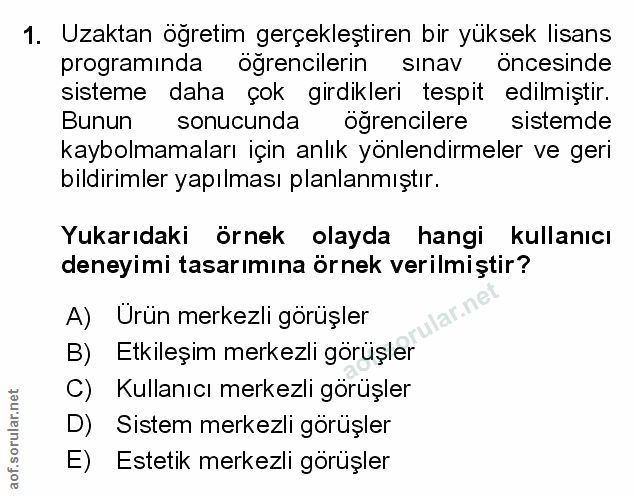 1. Uzaktan öğretim gerçekleştiren bir yüksek lisans programında öğrencilerin sınav öncesinde sisteme daha çok girdikleri tespit edilmiştir. Bunun sonucunda öğrencilere sistemde kaybolmamaları için anlık yönlendirmeler ve geri bildirimler yapılması planlanmıştır.

Yukarıdaki örnek olayda hangi kullanıcı deneyimi tasarımına örnek verilmiştir?

A) Ürün merkezli görüşler
B) Etkileşim merkezli görüşler
C) Kullanıcı merkezli görüşler
D) Sistem merkezli görüşler
E) Estetik merkezli görüşler

aof.sorular.net